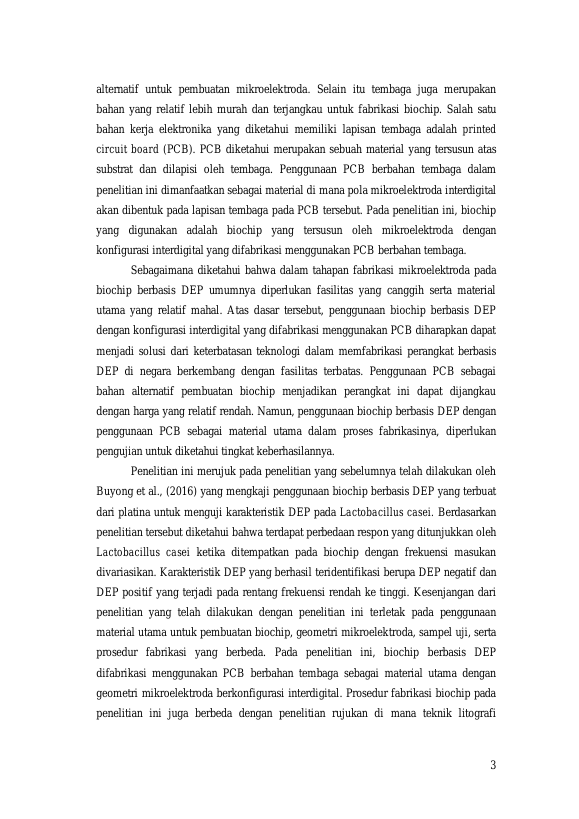 alternatif untuk pembuatan mikroelektroda. Selain itu tembaga juga merupakan bahan yang relatif lebih murah dan terjangkau untuk fabrikasi biochip. Salah satu bahan kerja elektronika yang diketahui memiliki lapisan tembaga adalah printed circuit board (PCB). PCB diketahui merupakan sebuah material yang tersusun atas substrat dan dilapisi oleh tembaga. Penggunaan PCB berbahan tembaga dalam penelitian ini dimanfaatkan sebagai material di mana pola mikroelektroda interdigital akan dibentuk pada lapisan tembaga pada PCB tersebut. Pada penelitian ini, biochip yang digunakan adalah biochip yang tersusun oleh mikroelektroda dengan konfigurasi interdigital yang difabrikasi menggunakan PCB berbahan tembaga.

Sebagaimana diketahui bahwa dalam tahapan fabrikasi mikroelektroda pada biochip berbasis DEP umumnya diperlukan fasilitas yang canggih serta material utama yang relatif mahal. Atas dasar tersebut, penggunaan biochip berbasis DEP dengan konfigurasi interdigital yang difabrikasi menggunakan PCB diharapkan dapat menjadi solusi dari keterbatasan teknologi dalam memfabrikasi perangkat berbasis DEP di negara berkembang dengan fasilitas terbatas. Penggunaan PCB sebagai bahan alternatif pembuatan biochip menjadikan perangkat ini dapat dijangkau dengan harga yang relatif rendah. Namun, penggunaan biochip berbasis DEP dengan penggunaan PCB sebagai material utama dalam proses fabrikasinya, diperlukan pengujian untuk diketahui tingkat keberhasilannya.

Penelitian ini merujuk pada penelitian yang sebelumnya telah dilakukan oleh Buyong et al., (2016) yang mengkaji penggunaan biochip berbasis DEP yang terbuat dari platina untuk menguji karakteristik DEP pada Lactobacillus casei. Berdasarkan penelitian tersebut diketahui bahwa terdapat perbedaan respon yang ditunjukkan oleh Lactobacillus casei ketika ditempatkan pada biochip dengan frekuensi masukan divariasikan. Karakteristik DEP yang berhasil teridentifikasi berupa DEP negatif dan DEP positif yang terjadi pada rentang frekuensi rendah ke tinggi. Kesenjangan dari penelitian yang telah dilakukan dengan penelitian ini terletak pada penggunaan material utama untuk pembuatan biochip, geometri mikroelektroda, sampel uji, serta prosedur fabrikasi yang berbeda. Pada penelitian ini, biochip berbasis DEP difabrikasi menggunakan PCB berbahan tembaga sebagai material utama dengan geometri mikroelektroda berkonfigurasi interdigital. Prosedur fabrikasi biochip pada penelitian ini juga berbeda dengan penelitian rujukan di mana teknik litografi

3